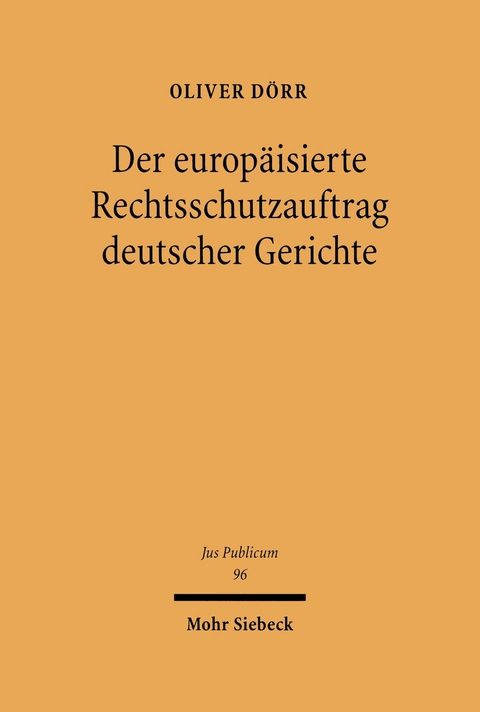 OLIVER DÖRR

Der europäisierte Rechtsschutzauftrag deutscher Gerichte

Jus Publicum
96

Mohr Siebeck